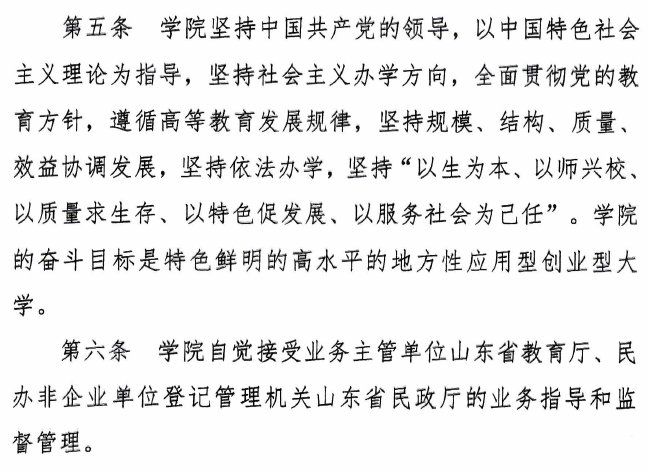 第五条 学院坚持中国共产党的领导，以中国特色社会主义理论为指导，坚持社会主义办学方向，全面贯彻党的教育方针，遵循高等教育发展规律，坚持规模、结构、质量、效益协调发展，坚持依法办学，坚持“以生为本、以师兴校、以质量求生存、以特色促发展、以服务社会为己任”。学院的奋斗目标是特色鲜明的高水平的地方性应用型创业型大学。

第六条 学院自觉接受业务主管单位山东省教育厅、民办非企业单位登记管理机关山东省民政厅的业务指导和监督管理。